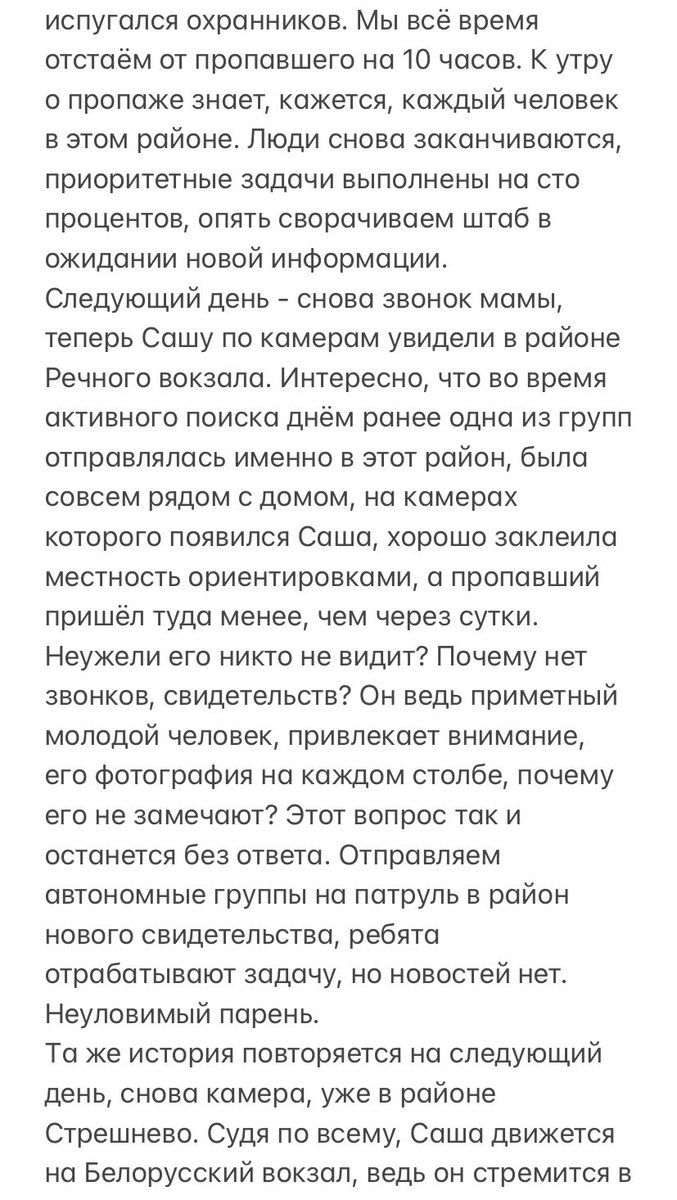 испугался охранников. Мы всё время отстаём от пропавшего на 10 часов. К утру о пропаже знает, кажется, каждый человек в этом районе. Люди снова заканчиваются, приоритетные задачи выполнены на сто процентов, опять сворачиваем штаб в ожидании новой информации.
Следующий день - снова звонок мамы, теперь Сашу по камерам увидели в районе Речного вокзала. Интересно, что во время активного поиска днём ранее одна из групп отправлялась именно в этот район, была совсем рядом с домом, на камерах которого появился Саша, хорошо заклеила местность ориентировками, а пропавший пришёл туда менее, чем через сутки. Неужели его никто не видит? Почему нет звонков, свидетельств? Он ведь приметный молодой человек, привлекает внимание, его фотография на каждом столбе, почему его не замечают? Этот вопрос так и останется без ответа. Отправляем автономные группы на патруль в район нового свидетельства, ребята отрабатывают задачу, но новостей нет. Неуловимый парень.
Та же история повторяется на следующий день, снова камера, уже в районе Стрешнево. Судя по всему, Саша движется на Белорусский вокзал, ведь он стремится в